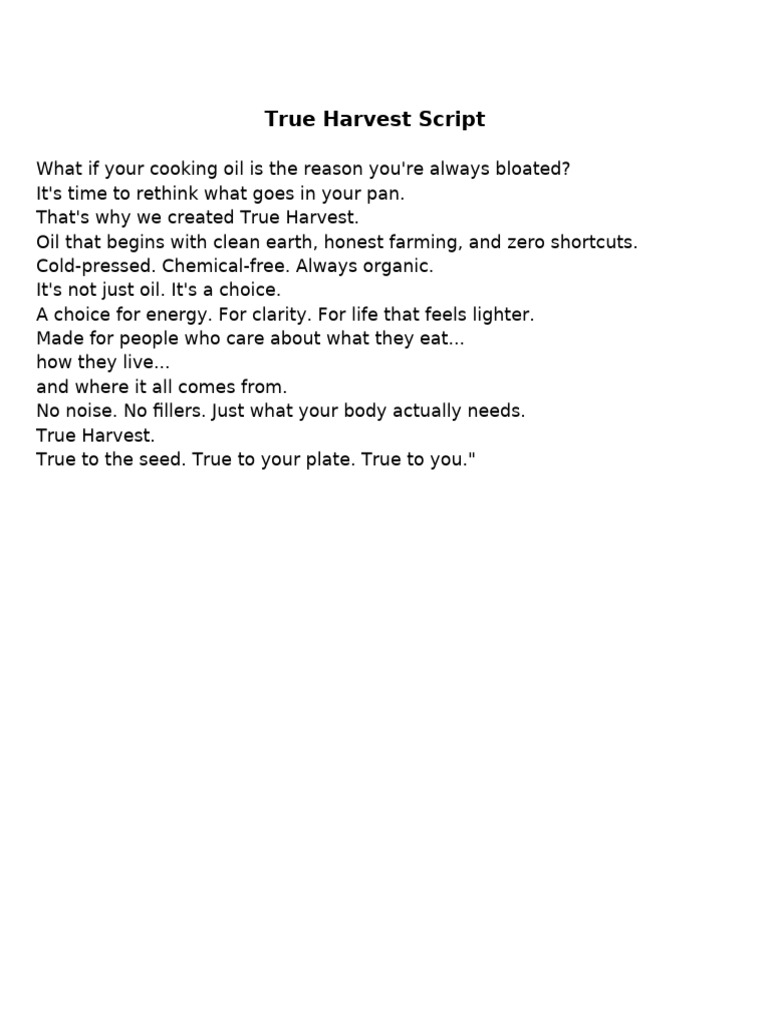 True Harvest Script

What if your cooking oil is the reason you're always bloated?
It's time to rethink what goes in your pan.
That's why we created True Harvest.
Oil that begins with clean earth, honest farming, and zero shortcuts.
Cold-pressed. Chemical-free. Always organic.
It's not just oil. It's a choice.
A choice for energy. For clarity. For life that feels lighter.
Made for people who care about what they eat...
how they live...
and where it all comes from.
No noise. No fillers. Just what your body actually needs.
True Harvest.
True to the seed. True to your plate. True to you."